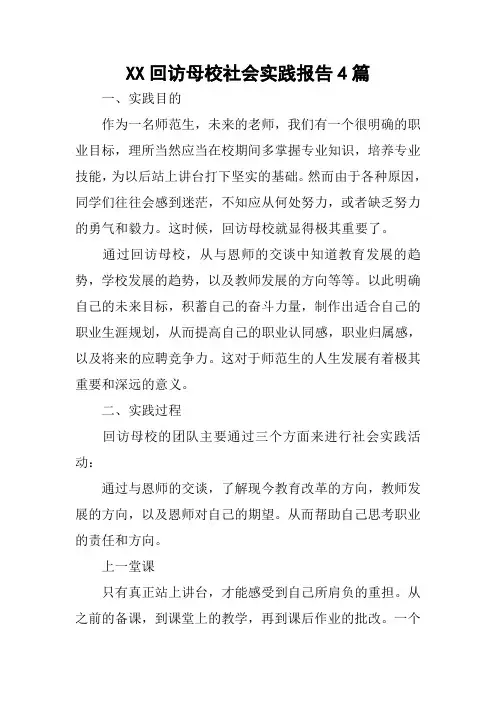 XX 回访母校社会实践报告 4 篇

一、实践目的

作为一名师范生，未来的老师，我们有一个很明确的职业目标，理所当然应当在校期间多掌握专业知识，培养专业技能，为以后站上讲台打下坚实的基础。然而由于各种原因，同学们往往会感到迷茫，不知应从何处努力，或者缺乏努力的勇气和毅力。这时候，回访母校就显得极其重要了。

通过回访母校，从与恩师的交谈中知道教育发展的趋势，学校发展的趋势，以及教师发展的方向等等。以此明确自己的未来目标，积蓄自己的奋斗力量，制作出适合自己的职业生涯规划，从而提高自己的职业认同感，职业归属感，以及将来的应聘竞争力。这对于师范生的人生发展有着极其重要和深远的意义。

二、实践过程

回访母校的团队主要通过三个方面来进行社会实践活动：

通过与恩师的交谈，了解现今教育改革的方向，教师发展的方向，以及恩师对自己的期望。从而帮助自己思考职业的责任和方向。

上一堂课

只有真正站上讲台，才能感受到自己所肩负的重担。从之前的备课，到课堂上的教学，再到课后作业的批改。一个